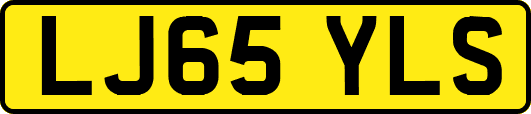 LJ65 YLS